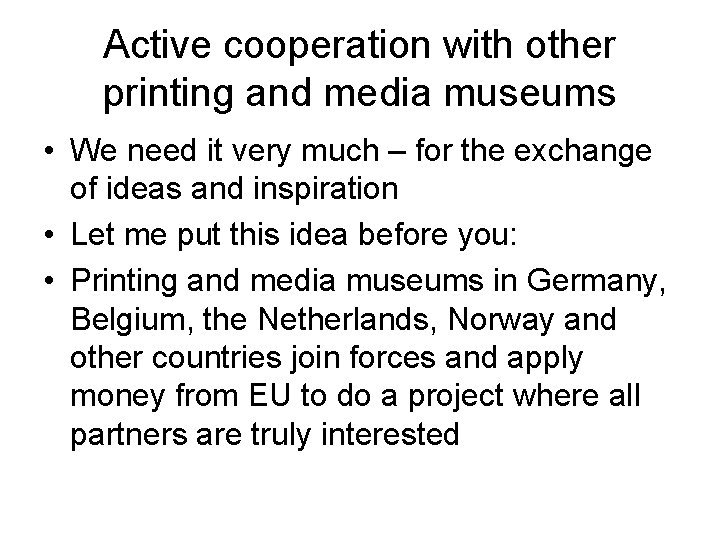 Active cooperation with other printing and media museums

• We need it very much – for the exchange of ideas and inspiration
• Let me put this idea before you:
• Printing and media museums in Germany, Belgium, the Netherlands, Norway and other countries join forces and apply money from EU to do a project where all partners are truly interested